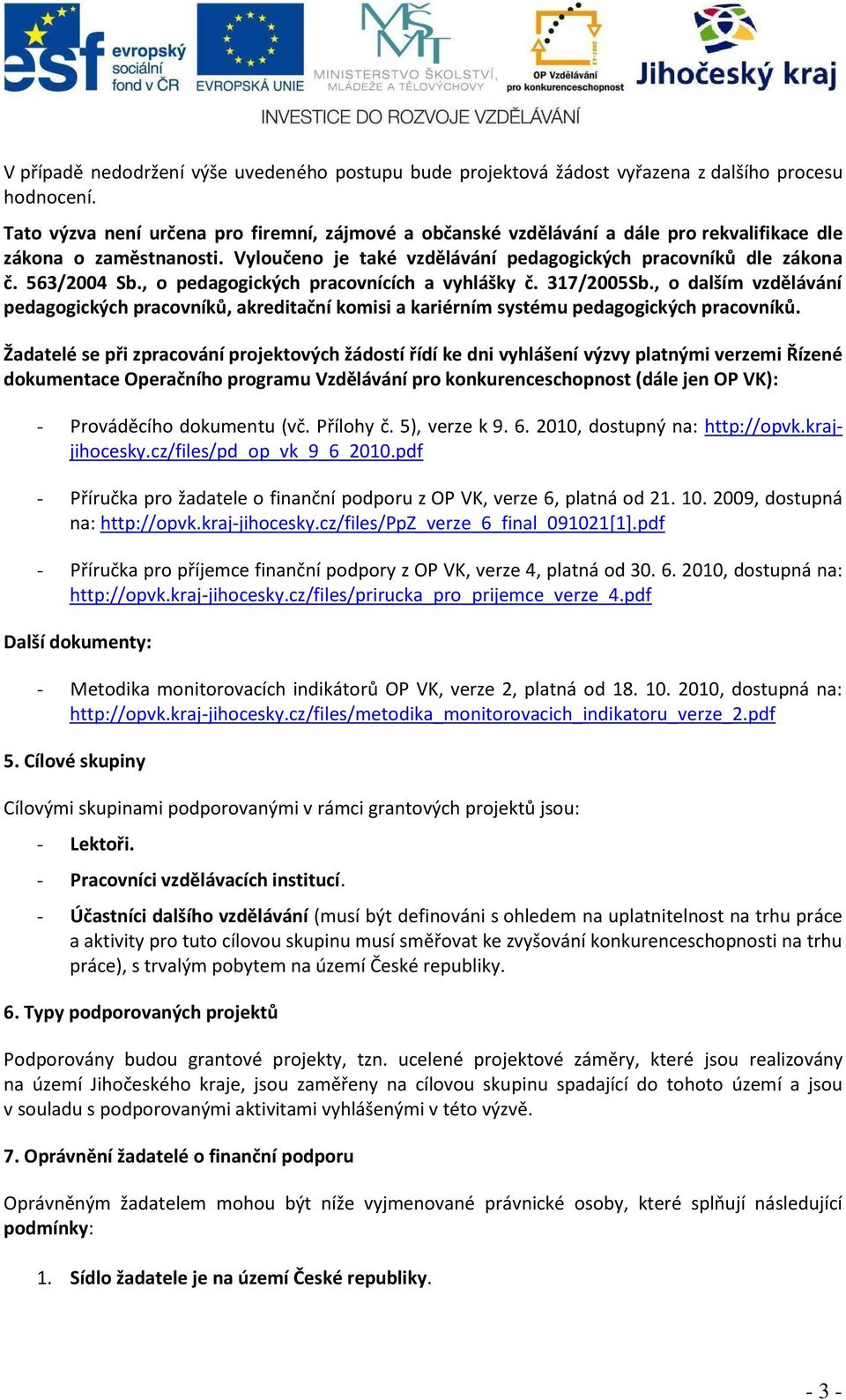 esf evropský sociální fond v ČR EVROPSKÁ UNIE MINISTERSTVO ŠKOLSTVÍ, MLÁDEŽE A TĚLOVÝCHOVY OP Vzdělávání pro konkurenceschopnost Jihočeský kraj

INVESTICE DO ROZVOJE VZDĚLÁVÁNÍ

V případě nedodržení výše uvedeného postupu bude projektová žádost vyřazena z dalšího procesu hodnocení.

Tato výzva není určena pro firemní, zájmové a občanské vzdělávání a dále pro rekvalifikace dle zákona o zaměstnanosti. Vyloučeno je také vzdělávání pedagogických pracovníků dle zákona č. 563/2004 Sb., o pedagogických pracovnících a vyhlášky č. 317/2005Sb., o dalším vzdělávání pedagogických pracovníků, akreditační komisi a kariérním systému pedagogických pracovníků.

Žadatelé se při zpracování projektových žádostí řídí ke dni vyhlášení výzvy platnými verzemi Řízené dokumentace Operačního programu Vzdělávání pro konkurenceschopnost (dále jen OP VK):

- Prováděcího dokumentu (vč. Přílohy č. 5), verze k 9. 6. 2010, dostupný na: http://opvk.kraj-jihocesky.cz/files/pd_op_vk_9_6_2010.pdf

- Příručka pro žadatele o finanční podporu z OP VK, verze 6, platná od 21. 10. 2009, dostupná na: http://opvk.kraj-jihocesky.cz/files/PpZ_verze_6_final_091021[1].pdf

- Příručka pro příjemce finanční podpory z OP VK, verze 4, platná od 30. 6. 2010, dostupná na: http://opvk.kraj-jihocesky.cz/files/prirucka_pro_prijemce_verze_4.pdf

Další dokumenty:

- Metodika monitorovacích indikátorů OP VK, verze 2, platná od 18. 10. 2010, dostupná na: http://opvk.kraj-jihocesky.cz/files/metodika_monitorovacich_indikatoru_verze_2.pdf

5. Cílové skupiny

Cílovými skupinami podporovanými v rámci grantových projektů jsou:

- Lektoři.

- Pracovníci vzdělávacích institucí.

- Účastníci dalšího vzdělávání (musí být definováni s ohledem na uplatnitelnost na trhu práce a aktivity pro tuto cílovou skupinu musí směřovat ke zvyšování konkurenceschopnosti na trhu práce), s trvalým pobytem na území České republiky.

6. Typy podporovaných projektů

Podporovány budou grantové projekty, tzn. ucelené projektové záměry, které jsou realizovány na území Jihočeského kraje, jsou zaměřeny na cílovou skupinu spadající do tohoto území a jsou v souladu s podporovanými aktivitami vyhlášenými v této výzvě.

7. Oprávnění žadatelé o finanční podporu

Oprávněným žadatelem mohou být níže vyjmenované právnické osoby, které splňují následující podmínky:

1. Sídlo žadatele je na území České republiky.

- 3 -